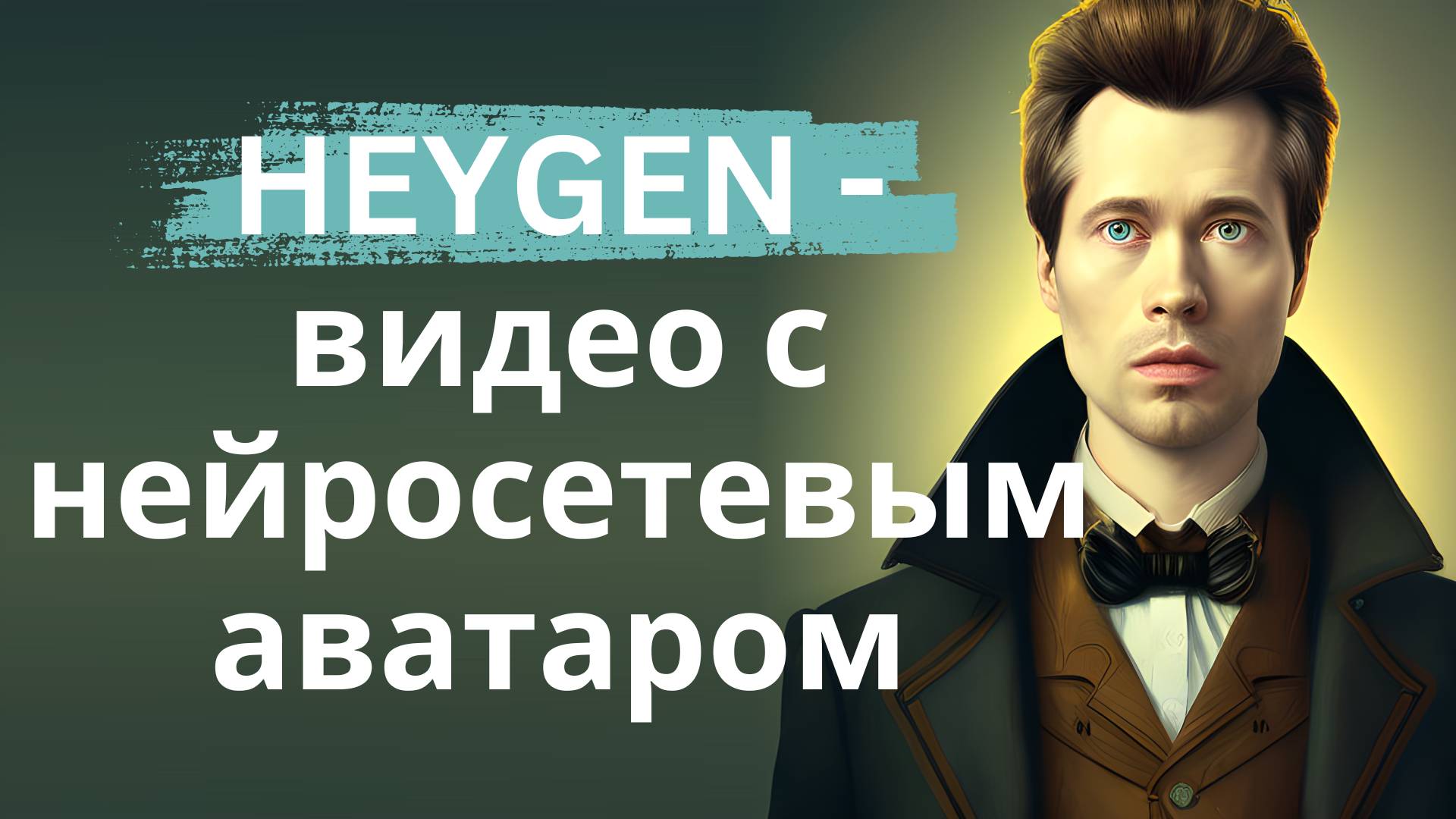 HEYGEN -
видео с
нейросетевым
аватаром